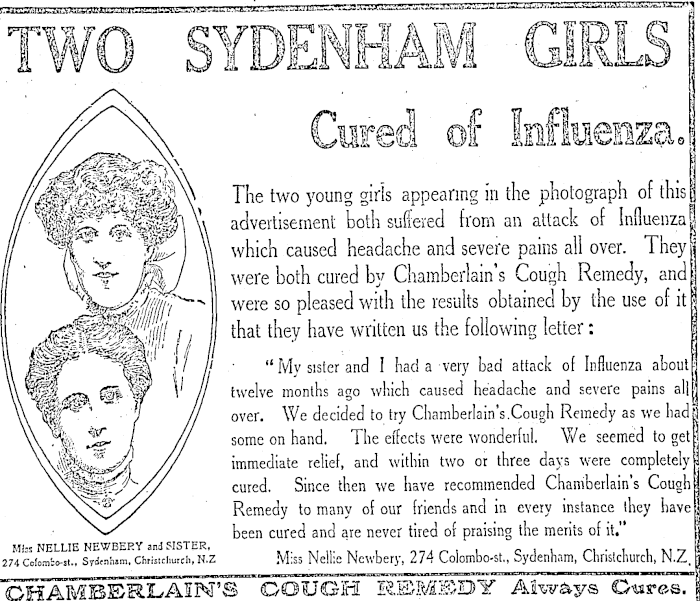 TWO SYDENHAM GIRLS

Cured of Influenza.

The two young girls appearing in the photograph of this advertisement both suffered from an attack of Influenza which caused headache and severe pains all over. They were both cured by Chamberlain's Cough Remedy, and were so pleased with the results obtained by the use of it that they have written us the following letter:

"My sister and I had a very bad attack of Influenza about twelve months ago which caused headache and severe pains all over. We decided to try Chamberlain's Cough Remedy as we had some on hand. The effects were wonderful. We seemed to get immediate relief, and within two or three days were completely cured. Since then we have recommended Chamberlain's Cough Remedy to many of our friends and in every instance they have been cured and are never tired of praising the merits of it."

Miss Nellie Newbery, 274 Colombo-st., Sydenham, Christchurch, N.Z.

Miss NELLIE NEWBERY and SISTER, 274 Colombo-st., Sydenham, Christchurch, N.Z

CHAMBERLAIN'S COUGH REMEDY Always Cures.